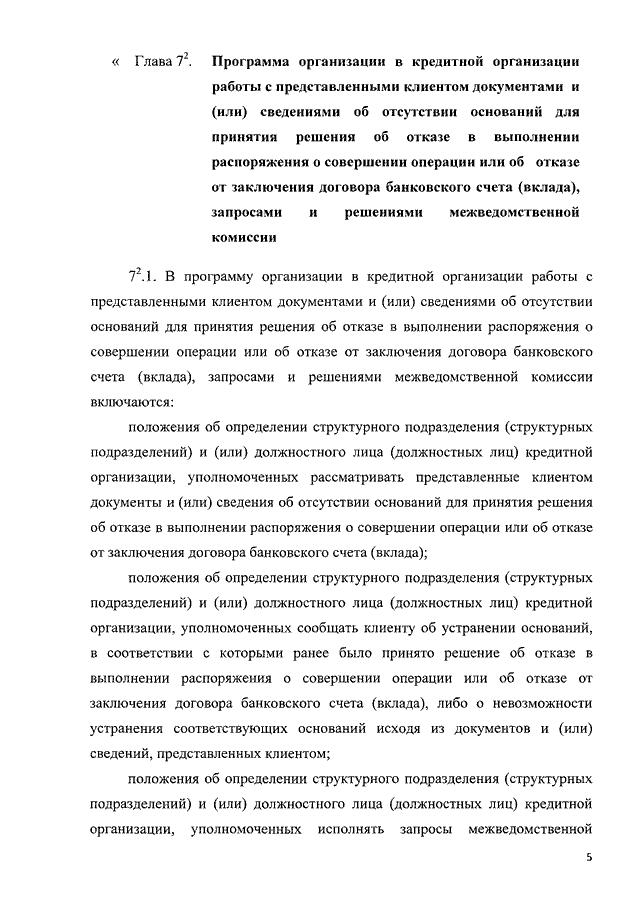 « Глава $7^2$. Программа организации в кредитной организации работы с представленными клиентом документами и (или) сведениями об отсутствии оснований для принятия решения об отказе в выполнении распоряжения о совершении операции или об отказе от заключения договора банковского счета (вклада), запросами и решениями межведомственной комиссии

$7^2$.1. В программу организации в кредитной организации работы с представленными клиентом документами и (или) сведениями об отсутствии оснований для принятия решения об отказе в выполнении распоряжения о совершении операции или об отказе от заключения договора банковского счета (вклада), запросами и решениями межведомственной комиссии включаются:

положения об определении структурного подразделения (структурных подразделений) и (или) должностного лица (должностных лиц) кредитной организации, уполномоченных рассматривать представленные клиентом документы и (или) сведения об отсутствии оснований для принятия решения об отказе в выполнении распоряжения о совершении операции или об отказе от заключения договора банковского счета (вклада);

положения об определении структурного подразделения (структурных подразделений) и (или) должностного лица (должностных лиц) кредитной организации, уполномоченных сообщать клиенту об устранении оснований, в соответствии с которыми ранее было принято решение об отказе в выполнении распоряжения о совершении операции или об отказе от заключения договора банковского счета (вклада), либо о невозможности устранения соответствующих оснований исходя из документов и (или) сведений, представленных клиентом;

положения об определении структурного подразделения (структурных подразделений) и (или) должностного лица (должностных лиц) кредитной организации, уполномоченных исполнять запросы межведомственной

5